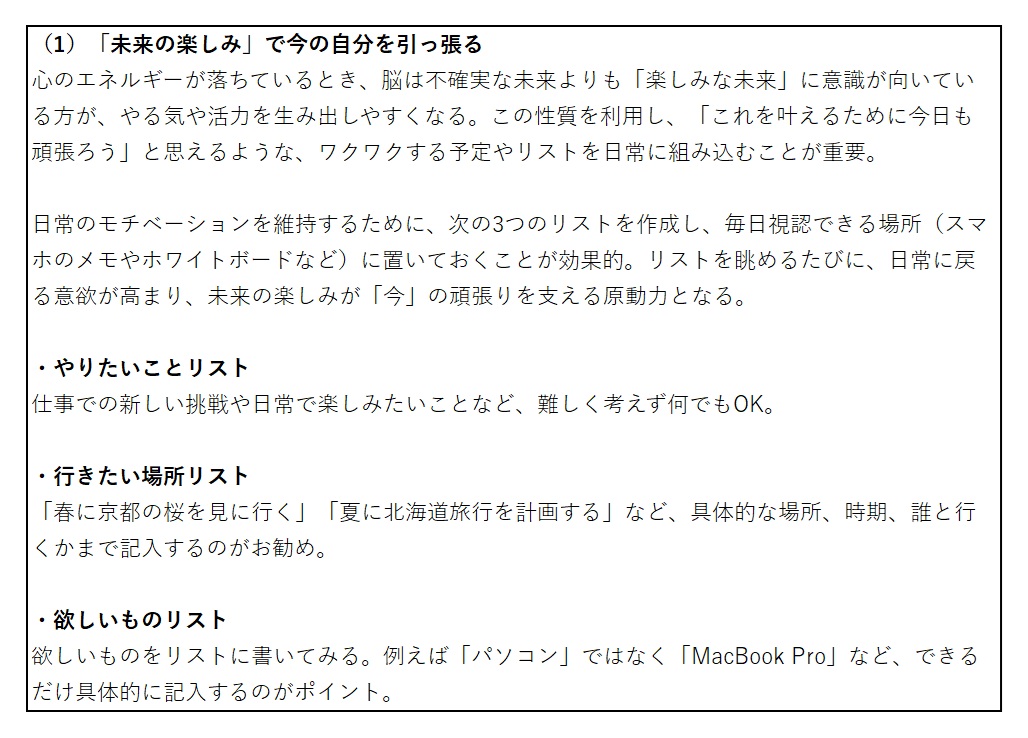 （1）「未来の楽しみ」で今の自分を引っ張る
心のエネルギーが落ちているとき、脳は不確実な未来よりも「楽しみな未来」に意識が向いている方が、やる気や活力を生み出しやすくなる。この性質を利用し、「これを叶えるために今日も頑張ろう」と思えるような、ワクワクする予定やリストを日常に組み込むことが重要。

日常のモチベーションを維持するために、次の3つのリストを作成し、毎日視認できる場所（スマホのメモやホワイトボードなど）に置いておくことが効果的。リストを眺めるたびに、日常に戻る意欲が高まり、未来の楽しみが「今」の頑張りを支える原動力となる。

・やりたいことリスト
仕事での新しい挑戦や日常で楽しみたいことなど、難しく考えず何でもOK。

・行きたい場所リスト
「春に京都の桜を見に行く」「夏に北海道旅行を計画する」など、具体的な場所、時期、誰と行くかまで記入するのがお勧め。

・欲しいものリスト
欲しいものをリストに書いてみる。例えば「パソコン」ではなく「MacBook Pro」など、できるだけ具体的に記入するのがポイント。